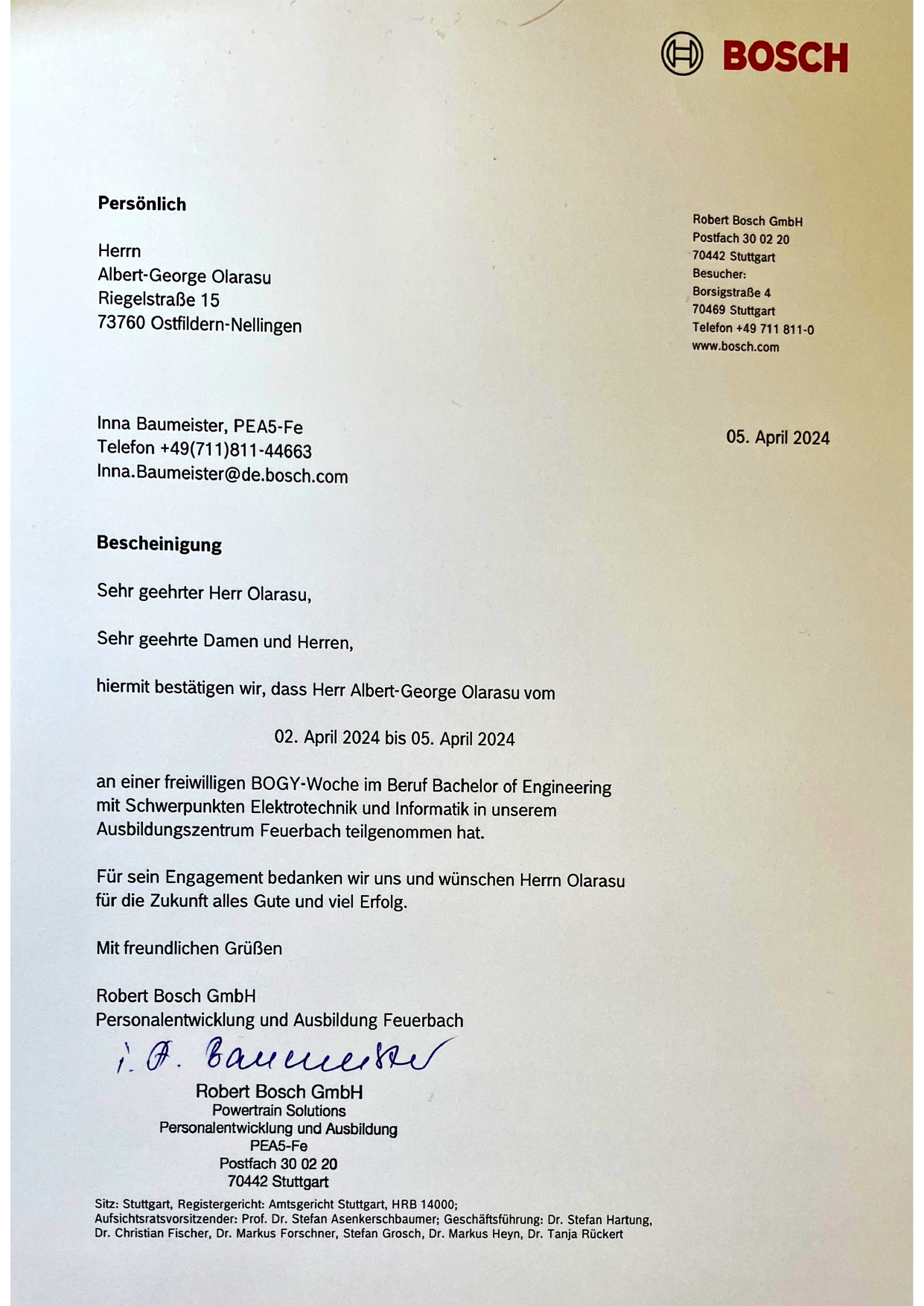 BOSCH

Persönlich

Herrn
Albert-George Olarasu
Riegelstraße 15
73760 Ostfildern-Nellingen

Robert Bosch GmbH
Postfach 30 02 20
70442 Stuttgart
Besucher:
Borsigstraße 4
70469 Stuttgart
Telefon +49 711 811-0
www.bosch.com

Inna Baumeister, PEA5-Fe
Telefon +49(711)811-44663
Inna.Baumeister@de.bosch.com

05. April 2024

Bescheinigung

Sehr geehrter Herr Olarasu,

Sehr geehrte Damen und Herren,

hiermit bestätigen wir, dass Herr Albert-George Olarasu vom

02. April 2024 bis 05. April 2024

an einer freiwilligen BOGY-Woche im Beruf Bachelor of Engineering mit Schwerpunkten Elektrotechnik und Informatik in unserem Ausbildungszentrum Feuerbach teilgenommen hat.

Für sein Engagement bedanken wir uns und wünschen Herrn Olarasu für die Zukunft alles Gute und viel Erfolg.

Mit freundlichen Grüßen

Robert Bosch GmbH
Personalentwicklung und Ausbildung Feuerbach

i. A. Baumeister

Robert Bosch GmbH
Powertrain Solutions
Personalentwicklung und Ausbildung
PEA5-Fe
Postfach 30 02 20
70442 Stuttgart

Sitz: Stuttgart, Registergericht: Amtsgericht Stuttgart, HRB 14000;
Aufsichtsratsvorsitzender: Prof. Dr. Stefan Asenkerschbaumer; Geschäftsführung: Dr. Stefan Hartung, Dr. Christian Fischer, Dr. Markus Forschner, Stefan Grosch, Dr. Markus Heyn, Dr. Tanja Rückert